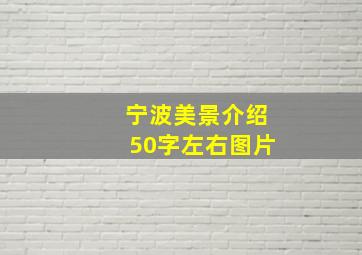 宁波美景介绍
50字左右图片